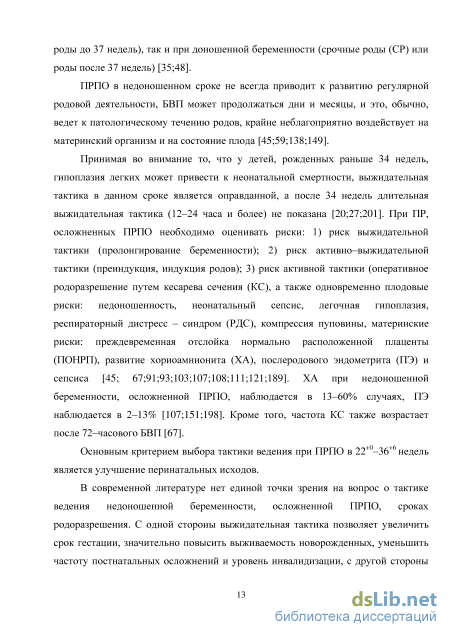 роды до 37 недель), так и при доношенной беременности (срочные роды (СР) или роды после 37 недель) [35;48].

ПРПО в недоношенном сроке не всегда приводит к развитию регулярной родовой деятельности, БВП может продолжаться дни и месяцы, и это, обычно, ведет к патологическому течению родов, крайне неблагоприятно воздействует на материнский организм и на состояние плода [45;59;138;149].

Принимая во внимание то, что у детей, рожденных раньше 34 недель, гипоплазия легких может привести к неонатальной смертности, выжидательная тактика в данном сроке является оправданной, а после 34 недель длительная выжидательная тактика (12–24 часа и более) не показана [20;27;201]. При ПР, осложненных ПРПО необходимо оценивать риски: 1) риск выжидательной тактики (пролонгирование беременности); 2) риск активно–выжидательной тактики (преиндукция, индукция родов); 3) риск активной тактики (оперативное родоразрешение путем кесарева сечения (КС), а также одновременно плодовые риски: недоношенность, неонатальный сепсис, легочная гипоплазия, респираторный дистресс – синдром (РДС), компрессия пуповины, материнские риски: преждевременная отслойка нормально расположенной плаценты (ПОНРП), развитие хориоамнионита (ХА), послеродового эндометрита (ПЭ) и сепсиса [45; 67;91;93;103;107;108;111;121;189]. ХА при недоношенной беременности, осложненной ПРПО, наблюдается в 13–60% случаях, ПЭ наблюдается в 2–13% [107;151;198]. Кроме того, частота КС также возрастает после 72–часового БВП [67].

Основным критерием выбора тактики ведения при ПРПО в $22^{+0}$–$36^{+6}$ недель является улучшение перинатальных исходов.

В современной литературе нет единой точки зрения на вопрос о тактике ведения недоношенной беременности, осложненной ПРПО, сроках родоразрешения. С одной стороны выжидательная тактика позволяет увеличить срок гестации, значительно повысить выживаемость новорожденных, уменьшить частоту постнатальных осложнений и уровень инвалидизации, с другой стороны

13

dsLib.net
библиотека диссертаций